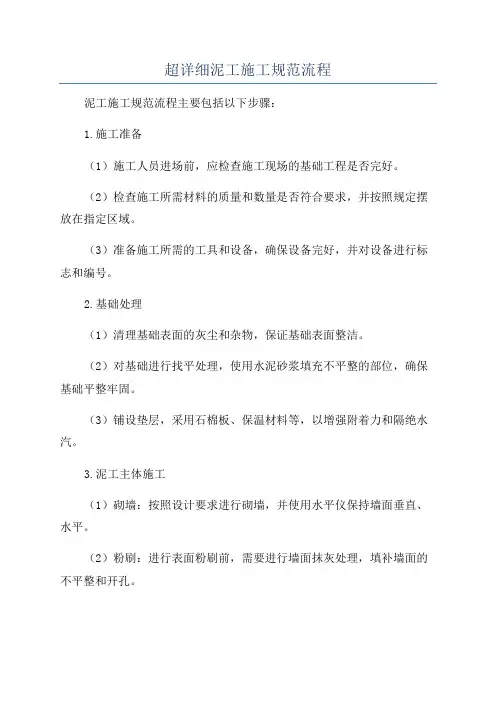 超详细泥工施工规范流程

泥工施工规范流程主要包括以下步骤：

1.施工准备

（1）施工人员进场前，应检查施工现场的基础工程是否完好。

（2）检查施工所需材料的质量和数量是否符合要求，并按照规定摆放在指定区域。

（3）准备施工所需的工具和设备，确保设备完好，并对设备进行标志和编号。

2.基础处理

（1）清理基础表面的灰尘和杂物，保证基础表面整洁。

（2）对基础进行找平处理，使用水泥砂浆填充不平整的部位，确保基础平整牢固。

（3）铺设垫层，采用石棉板、保温材料等，以增强附着力和隔绝水汽。

3.泥工主体施工

（1）砌墙：按照设计要求进行砌墙，并使用水平仪保持墙面垂直、水平。

（2）粉刷：进行表面粉刷前，需要进行墙面抹灰处理，填补墙面的不平整和开孔。